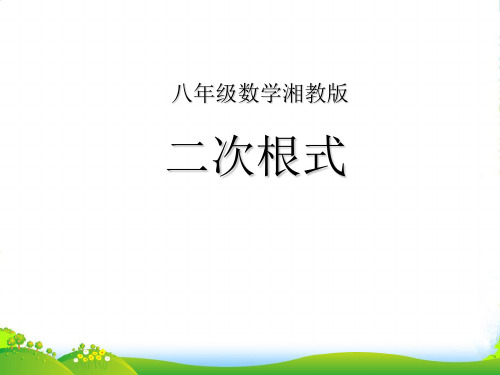 八年级数学湘教版

二次根式